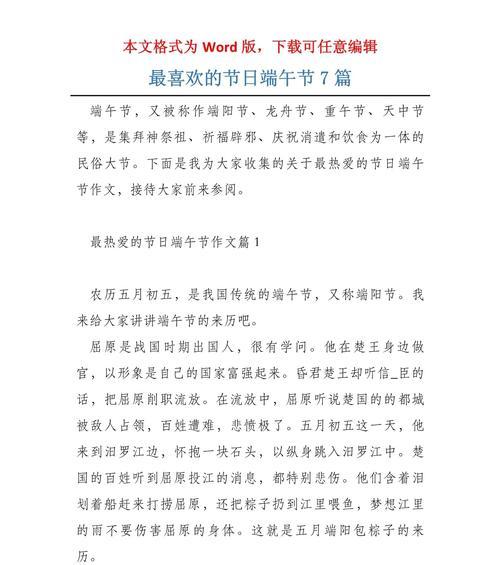 本文格式为 Word 版，下载可任意编辑

最喜欢的节日端午节 7 篇

端午节，又被称作端阳节、龙舟节、重午节、天中节等，是集拜神祭祖、祈福辟邪、庆祝消遣和饮食为一体的民俗大节。下面是我为大家收集的关于最热爱的节日端午节作文，接待大家前来参阅。

最热爱的节日端午节作文篇 1

农历五月初五，是我国传统的端午节，又称端阳节。我来给大家讲讲端午节的来历吧。

屈原是战国时期出国人，很有学问。他在楚王身边做官，以形象是自己的国家富强起来。昏君楚王却听信_臣的话，把屈原削职流放。在流放中，屈原听说楚国的的都城被敌人占领，百姓遭难，悲愤极了。五月初五这一天，他来到汨罗江边，怀抱一块石头，以纵身跳入汨罗江中。楚国的百姓听到屈原投江的消息，都特别悲伤。他们含着泪划着船赶来打捞屈原，还把粽子扔到江里喂鱼，梦想江里的雨不要伤害屈原的身体。这就是五月端阳包粽子的来历。